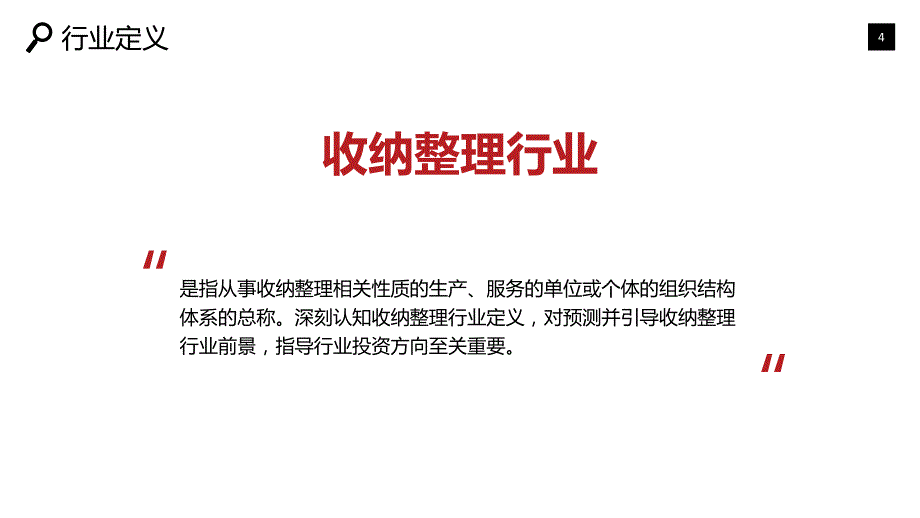 行业定义

4

收纳整理行业

"

是指从事收纳整理相关性质的生产、服务的单位或个体的组织结构体系的总称。深刻认知收纳整理行业定义，对预测并引导收纳整理行业前景，指导行业投资方向至关重要。

"